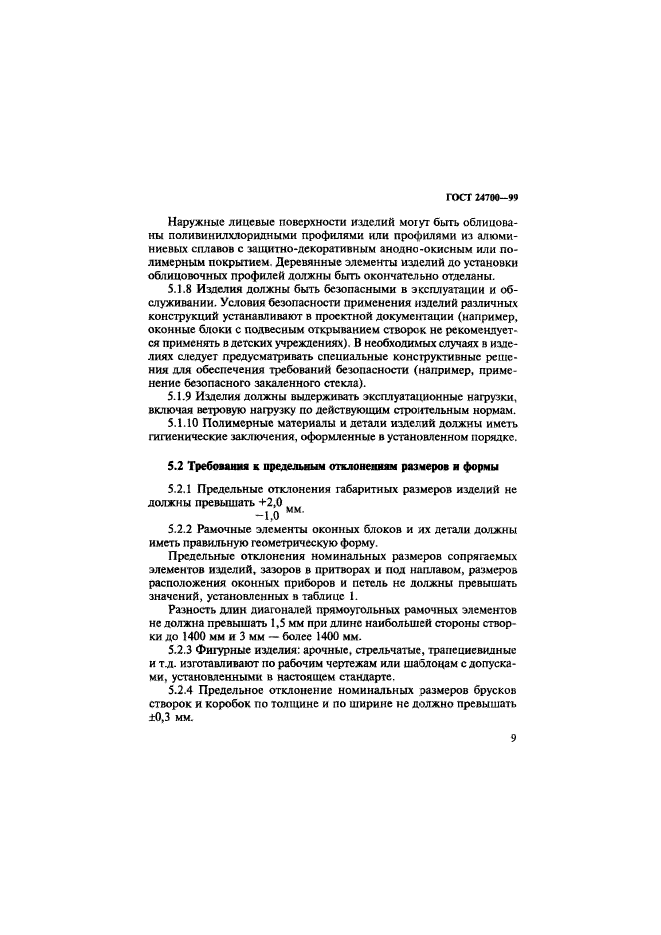 ГОСТ 24700—99

Наружные лицевые поверхности изделий могут быть облицованы поливинилхлоридными профилями или профилями из алюминиевых сплавов с защитно-декоративным анодно-окисным или полимерным покрытием. Деревянные элементы изделий до установки облицовочных профилей должны быть окончательно отделаны.

5.1.8 Изделия должны быть безопасными в эксплуатации и обслуживании. Условия безопасности применения изделий различных конструкций устанавливают в проектной документации (например, оконные блоки с подвесным открыванием створок не рекомендуется применять в детских учреждениях). В необходимых случаях в изделиях следует предусматривать специальные конструктивные решения для обеспечения требований безопасности (например, применение безопасного закаленного стекла).

5.1.9 Изделия должны выдерживать эксплуатационные нагрузки, включая ветровую нагрузку по действующим строительным нормам.

5.1.10 Полимерные материалы и детали изделий должны иметь гигиенические заключения, оформленные в установленном порядке.

5.2 Требования к предельным отклонениям размеров и формы

5.2.1 Предельные отклонения габаритных размеров изделий не должны превышать $^{+2,0}_{-1,0}$ мм.

5.2.2 Рамочные элементы оконных блоков и их детали должны иметь правильную геометрическую форму.

Предельные отклонения номинальных размеров сопрягаемых элементов изделий, зазоров в притворах и под наплавом, размеров расположения оконных приборов и петель не должны превышать значений, установленных в таблице 1.

Разность длин диагоналей прямоугольных рамочных элементов не должна превышать 1,5 мм при длине наибольшей стороны створки до 1400 мм и 3 мм — более 1400 мм.

5.2.3 Фигурные изделия: арочные, стрельчатые, трапециевидные и т.д. изготавливают по рабочим чертежам или шаблонам с допусками, установленными в настоящем стандарте.

5.2.4 Предельное отклонение номинальных размеров брусков створок и коробок по толщине и по ширине не должно превышать ±0,3 мм.

9